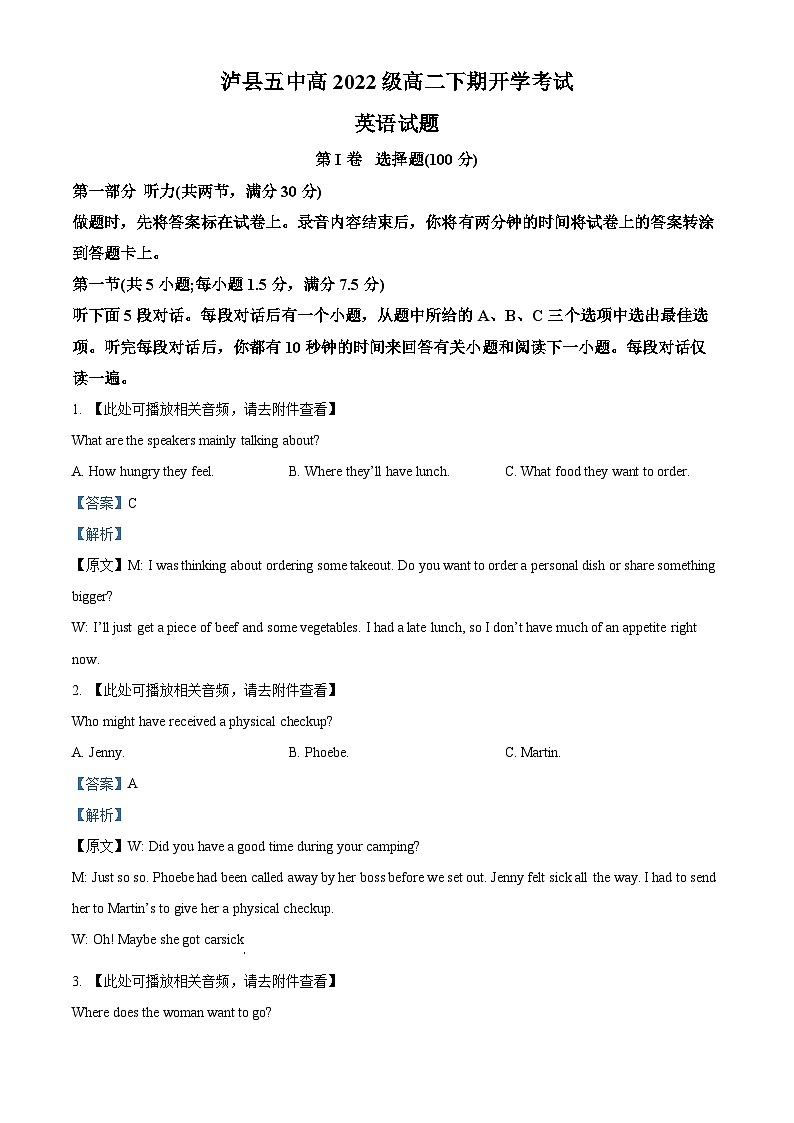 泸县五中高 2022 级高二下期开学考试

英语试题

第 I 卷 选择题(100 分)

第一部分 听力(共两节，满分 30 分)

做题时，先将答案标在试卷上。录音内容结束后，你将有两分钟的时间将试卷上的答案转涂到答题卡上。

第一节(共 5 小题;每小题 1.5 分，满分 7.5 分)

听下面 5 段对话。每段对话后有一个小题，从题中所给的 A、B、C 三个选项中选出最佳选项。听完每段对话后，你都有 10 秒钟的时间来回答有关小题和阅读下一小题。每段对话仅读一遍。

1. 【此处可播放相关音频，请去附件查看】

What are the speakers mainly talking about?

A. How hungry they feel.
B. Where they'll have lunch.
C. What food they want to order.

【答案】C

【解析】

【原文】M: I was thinking about ordering some takeout. Do you want to order a personal dish or share something bigger?

W: I'll just get a piece of beef and some vegetables. I had a late lunch, so I don't have much of an appetite right now.

2. 【此处可播放相关音频，请去附件查看】

Who might have received a physical checkup?

A. Jenny.
B. Phoebe.
C. Martin.

【答案】A

【解析】

【原文】W: Did you have a good time during your camping?

M: Just so so. Phoebe had been called away by her boss before we set out. Jenny felt sick all the way. I had to send her to Martin's to give her a physical checkup.

W: Oh! Maybe she got carsick

3. 【此处可播放相关音频，请去附件查看】

Where does the woman want to go?